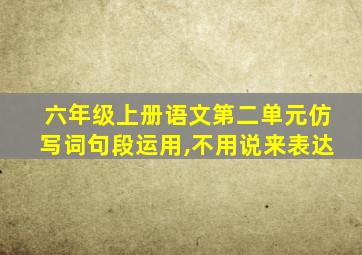 六年级上册语文第二单元仿写词句段运用,不用说来表达